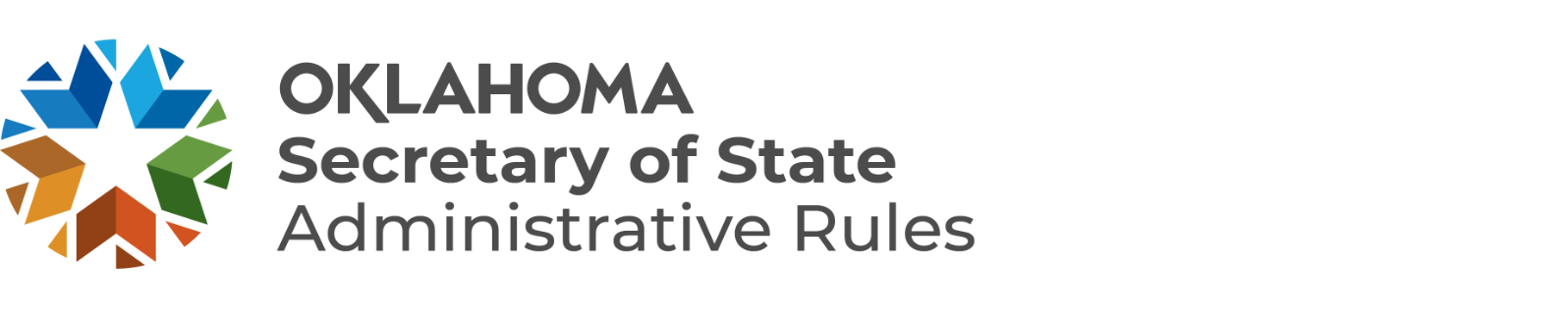 OKLAHOMA
Secretary of State
Administrative Rules